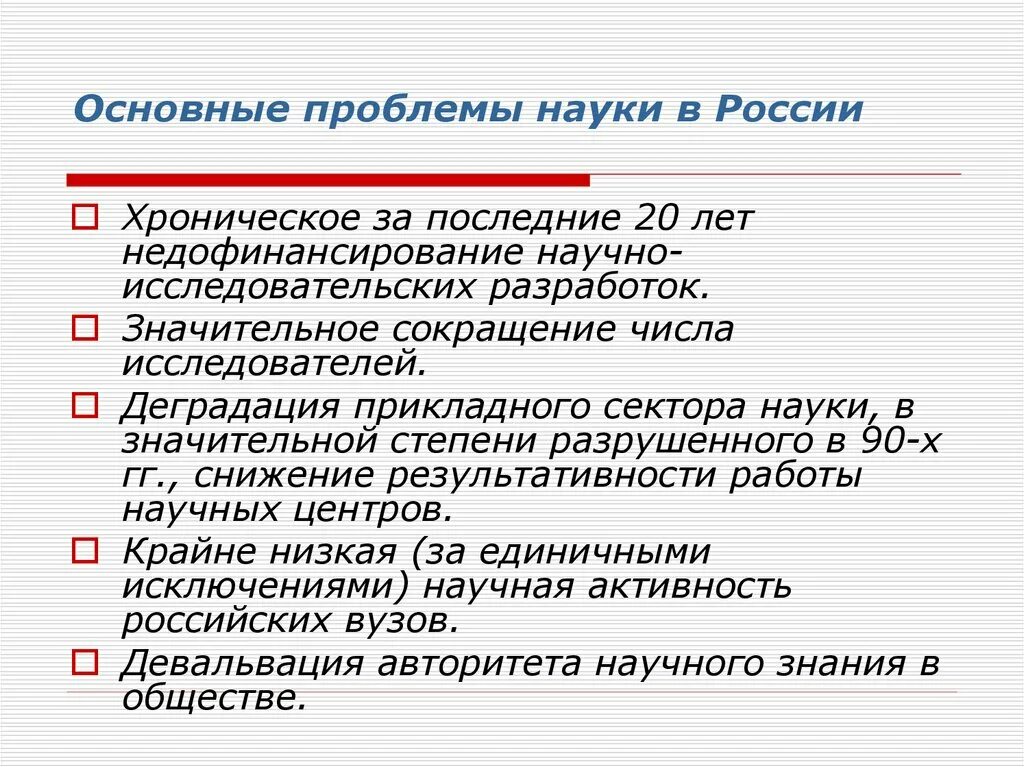 Основные проблемы науки в России

Хроническое за последние 20 лет недофинансирование научно-исследовательских разработок.

Значительное сокращение числа исследователей.

Деградация прикладного сектора науки, в значительной степени разрушенного в 90-х гг., снижение результативности работы научных центров.

Крайне низкая (за единичными исключениями) научная активность российских вузов.

Девальвация авторитета научного знания в обществе.